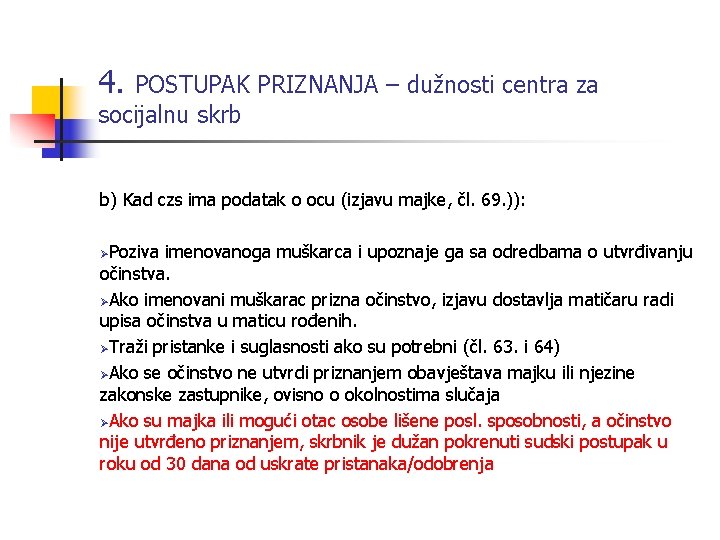 4. POSTUPAK PRIZNANJA – dužnosti centra za socijalnu skrb

b) Kad czs ima podatak o ocu (izjavu majke, čl. 69.)):

➢Poziva imenovanoga muškarca i upoznaje ga sa odredbama o utvrđivanju očinstva.

➢Ako imenovani muškarac prizna očinstvo, izjavu dostavlja matičaru radi upisa očinstva u maticu rođenih.

➢Traži pristanke i suglasnosti ako su potrebni (čl. 63. i 64)

➢Ako se očinstvo ne utvrdi priznanjem obavještava majku ili njezine zakonske zastupnike, ovisno o okolnostima slučaja

➢Ako su majka ili mogući otac osobe lišene posl. sposobnosti, a očinstvo nije utvrđeno priznanjem, skrbnik je dužan pokrenuti sudski postupak u roku od 30 dana od uskrate pristanaka/odobrenja